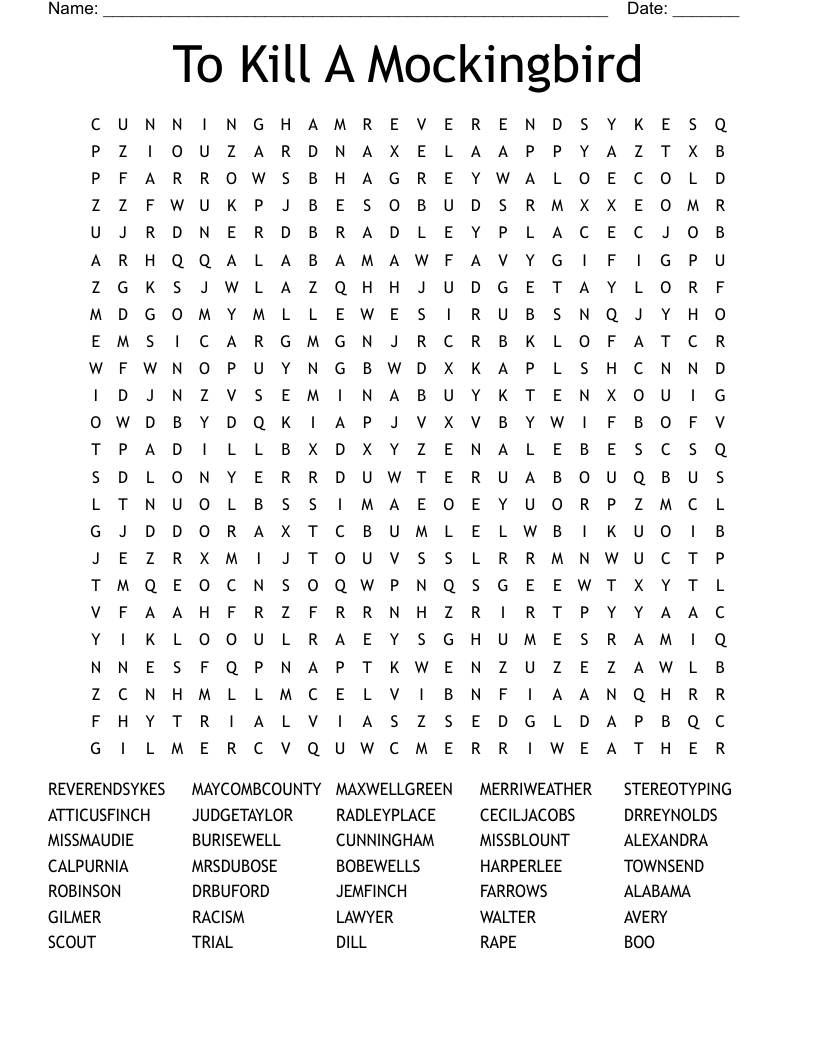 Name: ______________________________________________________ Date: _______

To Kill A Mockingbird

C U N N I N G H A M R E V E R E N D S Y K E S Q
P Z I O U Z A R D N A X E L A A P P Y A Z T X B
P F A R R O W S B H A G R E Y W A L O E C O L D
Z Z F W U K P J B E S O B U D S R M X X E O M R
U J R D N E R D B R A D L E Y P L A C E C J O B
A R H Q Q A L A B A M A W F A V Y G I F I G P U
Z G K S J W L A Z Q H H J U D G E T A Y L O R F
M D G O M Y M L L E W E S I R U B S N Q J Y H O
E M S I C A R G M G N J R C R B K L O F A T C R
W F W N O P U Y N G B W D X K A P L S H C N N D
I D J N Z V S E M I N A B U Y K T E N X O U I G
O W D B Y D Q K I A P J V X V B Y W I F B O F V
T P A D I L L B X D X Y Z E N A L E B E S C S Q
S D L O N Y E R R D U W T E R U A B O U Q B U S
L T N U O L B S S I M A E O E Y U O R P Z M C L
G J D D O R A X T C B U M L E L W B I K U O I B
J E Z R X M I J T O U V S S L R R M N W U C T P
T M Q E O C N S O Q W P N Q S G E E W T X Y T L
V F A A H F R Z F R R N H Z R I R T P Y Y A A C
Y I K L O O U L R A E Y S G H U M E S R A M I Q
N N E S F Q P N A P T K W E N Z U Z E Z A W L B
Z C N H M L L M C E L V I B N F I A A N Q H R R
F H Y T R I A L V I A S Z S E D G L D A P B Q C
G I L M E R C V Q U W C M E R R I W E A T H E R

REVERENDSYKES
ATTICUSFINCH
MISSMAUDIE
CALPURNIA
ROBINSON
GILMER
SCOUT

MAYCOMBCOUNTY
JUDGETAYLOR
BURISEWELL
MRSDUBOSE
DRBUFORD
RACISM
TRIAL

MAXWELLGREEN
RADLEYPLACE
CUNNINGHAM
BOBEWELLS
JEMFINCH
LAWYER
DILL

MERRIWEATHER
CECILJACOBS
MISSBLOUNT
HARPERLEE
FARROWS
WALTER
RAPE

STEREOTYPING
DRREYNOLDS
ALEXANDRA
TOWNSEND
ALABAMA
AVERY
BOO